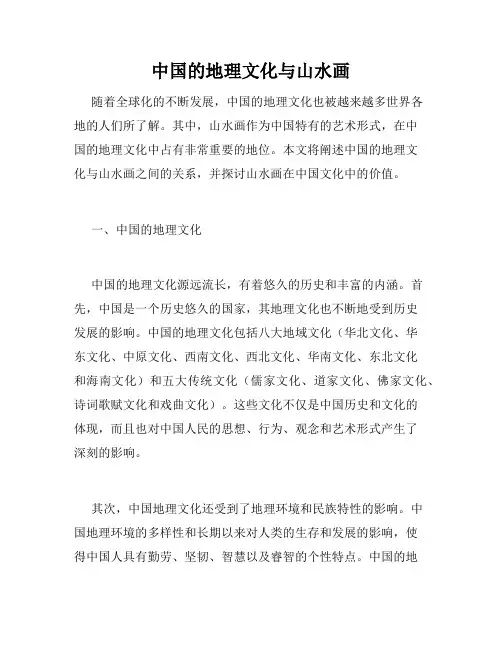 中国的地理文化与山水画

随着全球化的不断发展，中国的地理文化也被越来越多世界各地的人们所了解。其中，山水画作为中国特有的艺术形式，在中国的地理文化中占有非常重要的地位。本文将阐述中国的地理文化与山水画之间的关系，并探讨山水画在中国文化中的价值。

一、中国的地理文化

中国的地理文化源远流长，有着悠久的历史和丰富的内涵。首先，中国是一个历史悠久的国家，其地理文化也不断地受到历史发展的影响。中国的地理文化包括八大地域文化（华北文化、华东文化、中原文化、西南文化、西北文化、华南文化、东北文化和海南文化）和五大传统文化（儒家文化、道家文化、佛家文化、诗词歌赋文化和戏曲文化）。这些文化不仅是中国历史和文化的体现，而且也对中国人民的思想、行为、观念和艺术形式产生了深刻的影响。

其次，中国地理文化还受到了地理环境和民族特性的影响。中国地理环境的多样性和长期以来对人类的生存和发展的影响，使得中国人具有勤劳、坚韧、智慧以及睿智的个性特点。中国的地